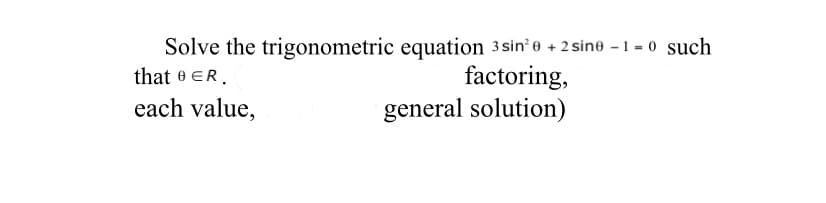 Solve the trigonometric equation $3\sin^2\theta + 2\sin\theta - 1 = 0$ such that $\theta \in R$. factoring,
each value, general solution)